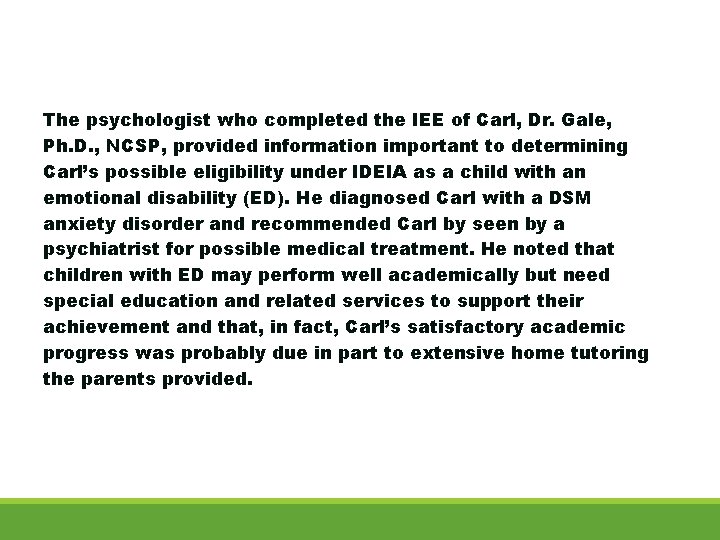 The psychologist who completed the IEE of Carl, Dr. Gale, Ph.D., NCSP, provided information important to determining Carl's possible eligibility under IDEIA as a child with an emotional disability (ED). He diagnosed Carl with a DSM anxiety disorder and recommended Carl by seen by a psychiatrist for possible medical treatment. He noted that children with ED may perform well academically but need special education and related services to support their achievement and that, in fact, Carl's satisfactory academic progress was probably due in part to extensive home tutoring the parents provided.